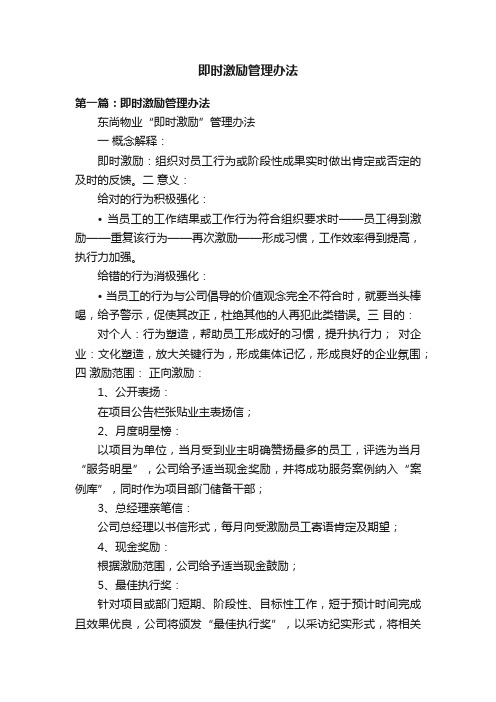 即时激励管理办法

第一篇：即时激励管理办法

东尚物业“即时激励”管理办法

一 概念解释：

即时激励：组织对员工行为或阶段性成果实时做出肯定或否定的及时的反馈。二 意义：

给对的行为积极强化：

• 当员工的工作结果或工作行为符合组织要求时——员工得到激励——重复该行为——再次激励——形成习惯，工作效率得到提高，执行力加强。

给错的行为消极强化：

• 当员工的行为与公司倡导的价值观念完全不符合时，就要当头棒喝，给予警示，促使其改正，杜绝其他的人再犯此类错误。三 目的：

对个人：行为塑造，帮助员工形成好的习惯，提升执行力； 对企业：文化塑造，放大关键行为，形成集体记忆，形成良好的企业氛围；四 激励范围： 正向激励：

1、公开表扬：

在项目公告栏张贴业主表扬信；

2、月度明星榜：

以项目为单位，当月受到业主明确赞扬最多的员工，评选为当月“服务明星”，公司给予适当现金奖励，并将成功服务案例纳入“案例库”，同时作为项目部门储备干部；

3、总经理亲笔信：

公司总经理以书信形式，每月向受激励员工寄语肯定及期望；

4、现金奖励：

根据激励范围，公司给予适当现金鼓励；

5、最佳执行奖：

针对项目或部门短期、阶段性、目标性工作，短于预计时间完成且效果优良，公司将颁发“最佳执行奖”，以采访纪实形式，将相关